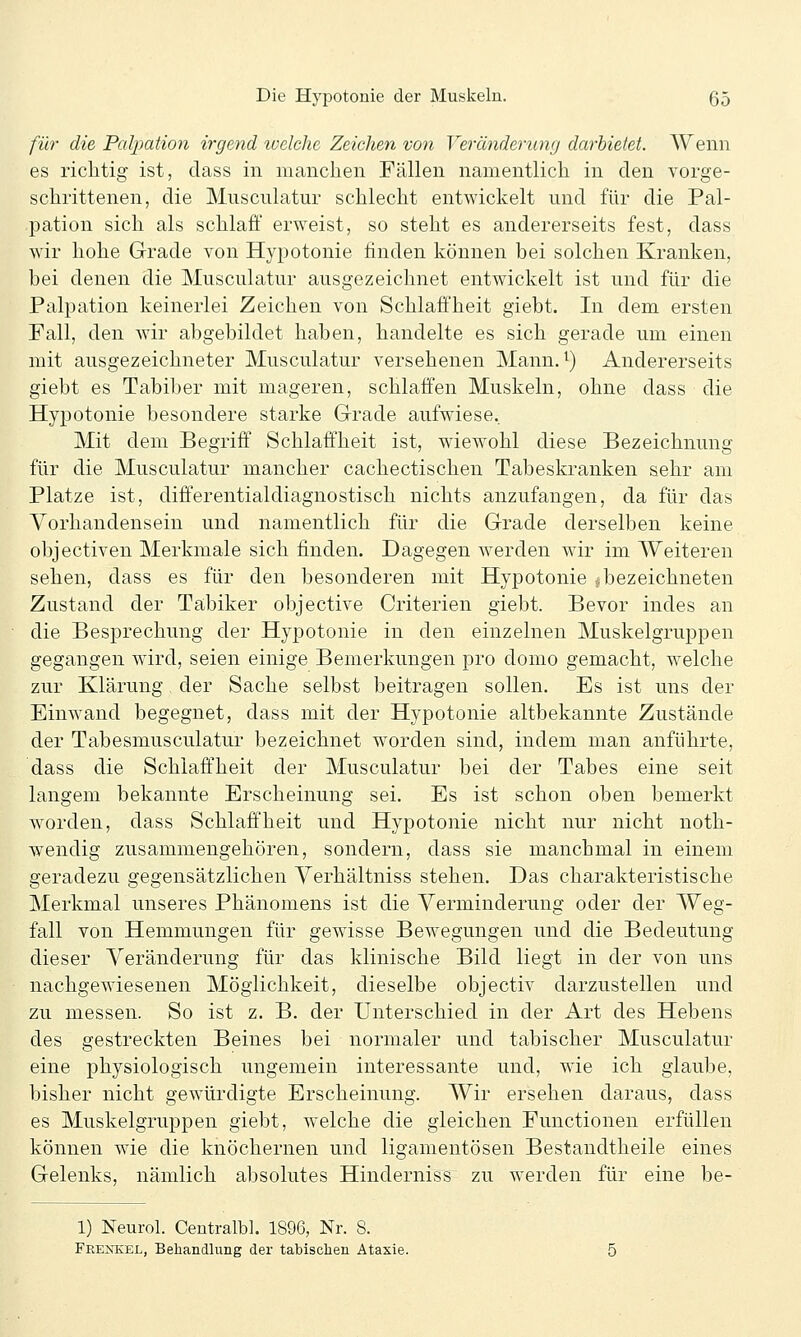 Die Hypotonie der Muskeln. 65

für die Palpation irgend welche Zeichen von Veränderung darbietet. Wenn es richtig ist, dass in manchen Fällen namentlich in den vorgeschrittenen, die Musculatur schlecht entwickelt und für die Palpation sich als schlaff erweist, so steht es andererseits fest, dass wir hohe Grade von Hypotonie finden können bei solchen Kranken, bei denen die Musculatur ausgezeichnet entwickelt ist und für die Palpation keinerlei Zeichen von Schlaffheit giebt. In dem ersten Fall, den wir abgebildet haben, handelte es sich gerade um einen mit ausgezeichneter Musculatur versehenen Mann.¹) Andererseits giebt es Tabiber mit mageren, schlaffen Muskeln, ohne dass die Hypotonie besondere starke Grade aufwiese.

Mit dem Begriff Schlaffheit ist, wiewohl diese Bezeichnung für die Musculatur mancher cachectischen Tabeskranken sehr am Platze ist, differentialdiagnostisch nichts anzufangen, da für das Vorhandensein und namentlich für die Grade derselben keine objectiven Merkmale sich finden. Dagegen werden wir im Weiteren sehen, dass es für den besonderen mit Hypotonie bezeichneten Zustand der Tabiker objective Criterien giebt. Bevor indes an die Besprechung der Hypotonie in den einzelnen Muskelgruppen gegangen wird, seien einige Bemerkungen pro domo gemacht, welche zur Klärung der Sache selbst beitragen sollen. Es ist uns der Einwand begegnet, dass mit der Hypotonie altbekannte Zustände der Tabesmusculatur bezeichnet worden sind, indem man anführte, dass die Schlaffheit der Musculatur bei der Tabes eine seit langem bekannte Erscheinung sei. Es ist schon oben bemerkt worden, dass Schlaffheit und Hypotonie nicht nur nicht nothwendig zusammengehören, sondern, dass sie manchmal in einem geradezu gegensätzlichen Verhältniss stehen. Das charakteristische Merkmal unseres Phänomens ist die Verminderung oder der Wegfall von Hemmungen für gewisse Bewegungen und die Bedeutung dieser Veränderung für das klinische Bild liegt in der von uns nachgewiesenen Möglichkeit, dieselbe objectiv darzustellen und zu messen. So ist z. B. der Unterschied in der Art des Hebens des gestreckten Beines bei normaler und tabischer Musculatur eine physiologisch ungemein interessante und, wie ich glaube, bisher nicht gewürdigte Erscheinung. Wir ersehen daraus, dass es Muskelgruppen giebt, welche die gleichen Functionen erfüllen können wie die knöchernen und ligamentösen Bestandtheile eines Gelenks, nämlich absolutes Hinderniss zu werden für eine be-

1) Neurol. Centralbl. 1896, Nr. 8.
Frenkel, Behandlung der tabischen Ataxie. 5